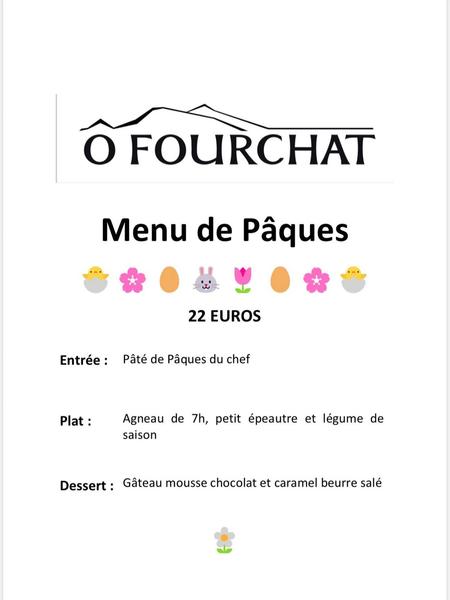 Ô FOURCHAT

Menu de Pâques

22 EUROS

Entrée : Pâté de Pâques du chef

Plat : Agneau de 7h, petit épeautre et légume de saison

Dessert : Gâteau mousse chocolat et caramel beurre salé